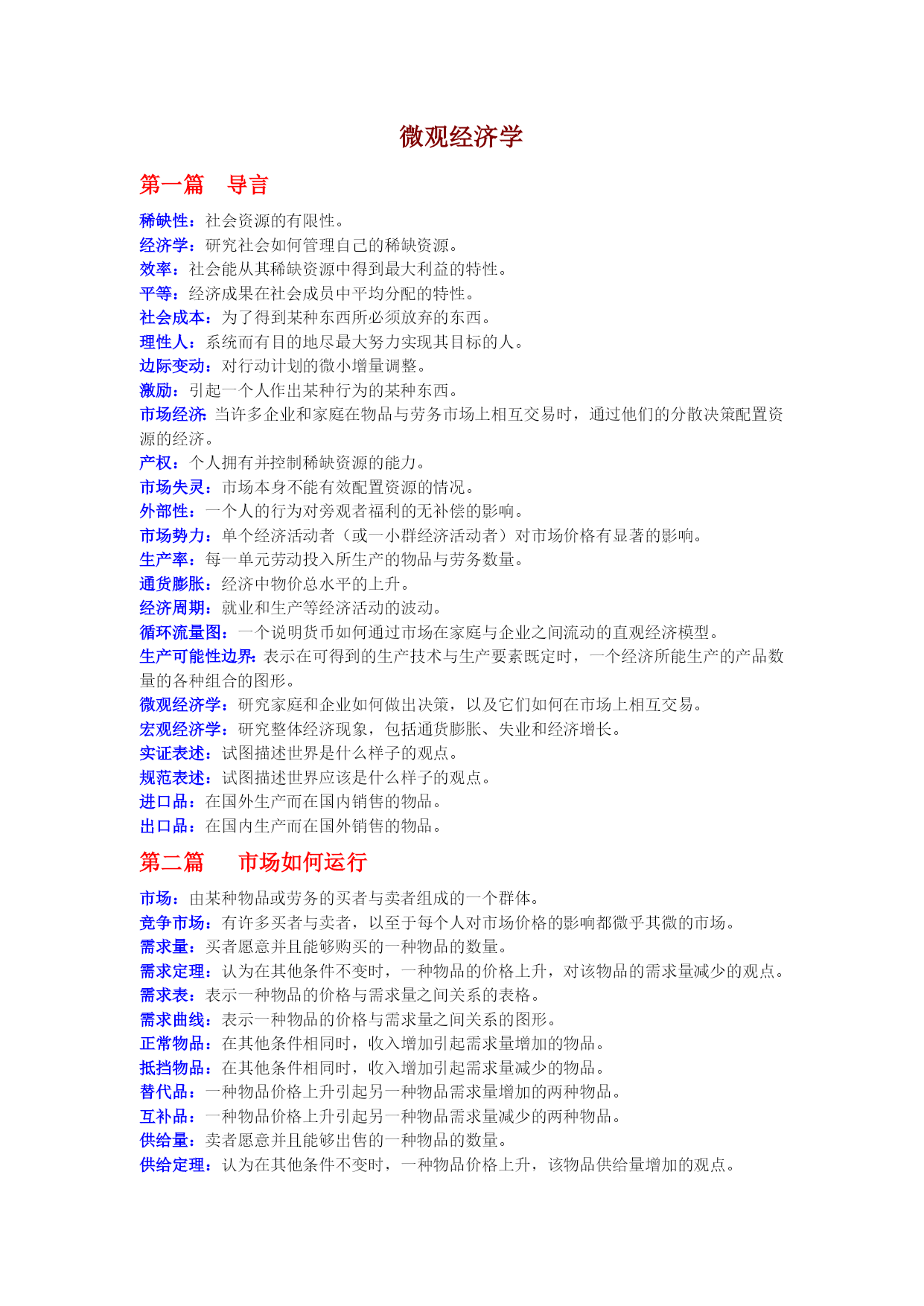 微观经济学

第一篇　导言

稀缺性：社会资源的有限性。
经济学：研究社会如何管理自己的稀缺资源。
效率：社会能从其稀缺资源中得到最大利益的特性。
平等：经济成果在社会成员中平均分配的特性。
社会成本：为了得到某种东西所必须放弃的东西。
理性人：系统而有目的地尽最大努力实现其目标的人。
边际变动：对行动计划的微小增量调整。
激励：引起一个人作出某种行为的某种东西。
市场经济:当许多企业和家庭在物品与劳务市场上相互交易时，通过他们的分散决策配置资源的经济。
产权：个人拥有并控制稀缺资源的能力。
市场失灵：市场本身不能有效配置资源的情况。
外部性：一个人的行为对旁观者福利的无补偿的影响。
市场势力：单个经济活动者（或一小群经济活动者）对市场价格有显著的影响。
生产率：每一单元劳动投入所生产的物品与劳务数量。
通货膨胀：经济中物价总水平的上升。
经济周期：就业和生产等经济活动的波动。
循环流量图：一个说明货币如何通过市场在家庭与企业之间流动的直观经济模型。
生产可能性边界:表示在可得到的生产技术与生产要素既定时，一个经济所能生产的产品数量的各种组合的图形。
微观经济学：研究家庭和企业如何做出决策，以及它们如何在市场上相互交易。
宏观经济学：研究整体经济现象，包括通货膨胀、失业和经济增长。
实证表述：试图描述世界是什么样子的观点。
规范表述：试图描述世界应该是什么样子的观点。
进口品：在国外生产而在国内销售的物品。
出口品：在国内生产而在国外销售的物品。

第二篇　市场如何运行

市场：由某种物品或劳务的买者与卖者组成的一个群体。
竞争市场：有许多买者与卖者，以至于每个人对市场价格的影响都微乎其微的市场。
需求量：买者愿意并且能够购买的一种物品的数量。
需求定理：认为在其他条件不变时，一种物品的价格上升，对该物品的需求量减少的观点。
需求表：表示一种物品的价格与需求量之间关系的表格。
需求曲线：表示一种物品的价格与需求量之间关系的图形。
正常物品：在其他条件相同时，收入增加引起需求量增加的物品。
抵挡物品：在其他条件相同时，收入增加引起需求量减少的物品。
替代品：一种物品价格上升引起另一种物品需求量增加的两种物品。
互补品：一种物品价格上升引起另一种物品需求量减少的两种物品。
供给量：卖者愿意并且能够出售的一种物品的数量。
供给定理：认为在其他条件不变时，一种物品价格上升，该物品供给量增加的观点。